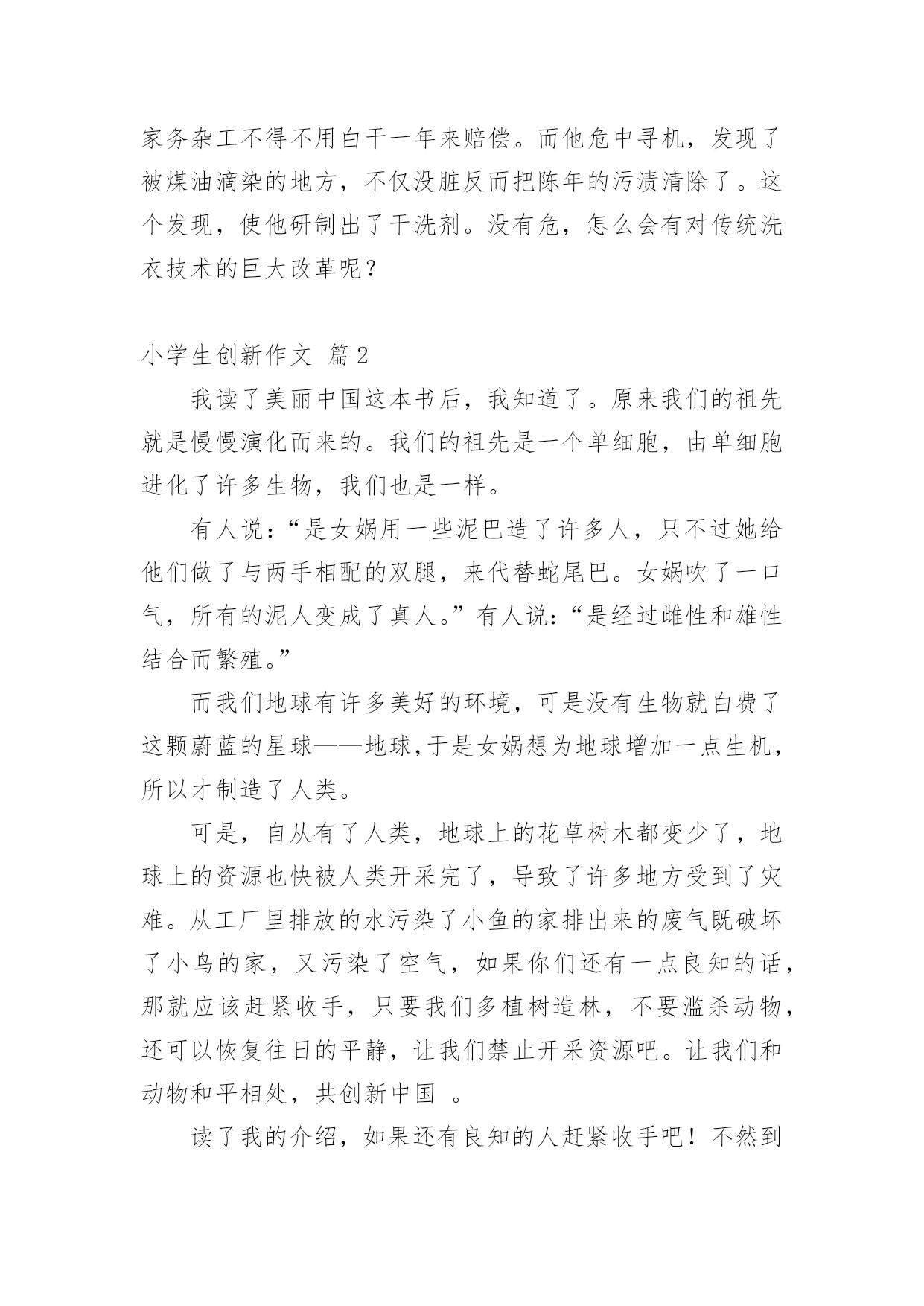 家务杂工不得不用白干一年来赔偿。而他危中寻机，发现了被煤油滴染的地方，不仅没脏反而把陈年的污渍清除了。这个发现，使他研制出了干洗剂。没有危，怎么会有对传统洗衣技术的巨大改革呢？

小学生创新作文 篇2

我读了美丽中国这本书后，我知道了。原来我们的祖先就是慢慢演化而来的。我们的祖先是一个单细胞，由单细胞进化了许多生物，我们也是一样。

有人说：“是女娲用一些泥巴造了许多人，只不过她给他们做了与两手相配的双腿，来代替蛇尾巴。女娲吹了一口气，所有的泥人变成了真人。”有人说：“是经过雌性和雄性结合而繁殖。”

而我们地球有许多美好的环境，可是没有生物就白费了这颗蔚蓝的星球——地球，于是女娲想为地球增加一点生机，所以才制造了人类。

可是，自从有了人类，地球上的花草树木都变少了，地球上的资源也快被人类开采完了，导致了许多地方受到了灾难。从工厂里排放的水污染了小鱼的家排出来的废气既破坏了小鸟的家，又污染了空气，如果你们还有一点良知的话，那就应该赶紧收手，只要我们多植树造林，不要滥杀动物，还可以恢复往日的平静，让我们禁止开采资源吧。让我们和动物和平相处，共创新中国 。

读了我的介绍，如果还有良知的人赶紧收手吧！不然到